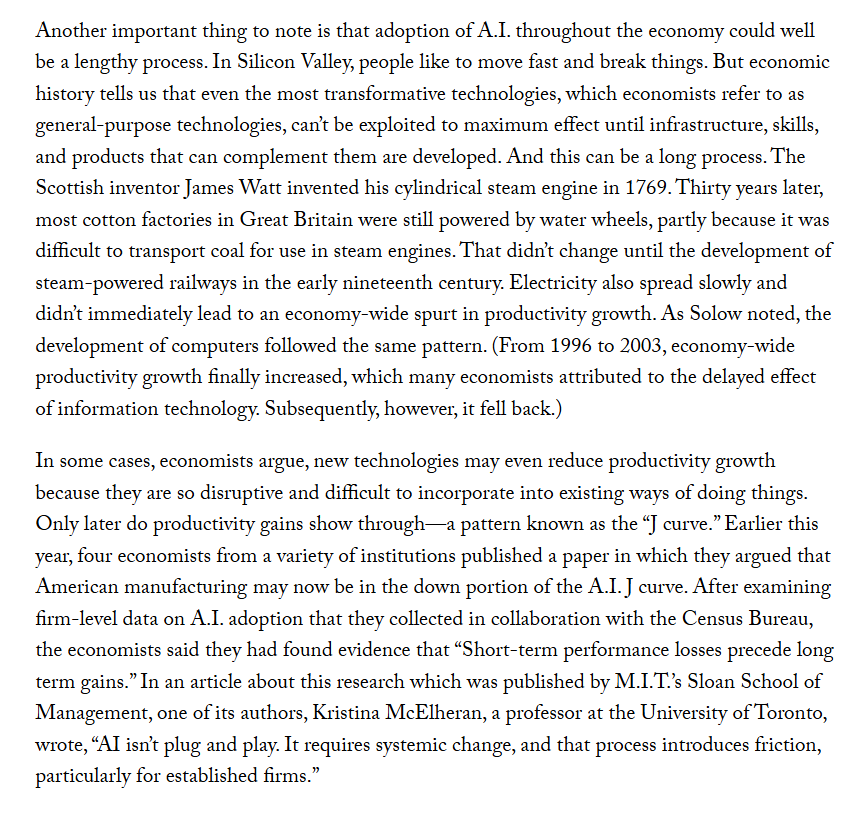 Another important thing to note is that adoption of A.I. throughout the economy could well be a lengthy process. In Silicon Valley, people like to move fast and break things. But economic history tells us that even the most transformative technologies, which economists refer to as general-purpose technologies, can't be exploited to maximum effect until infrastructure, skills, and products that can complement them are developed. And this can be a long process. The Scottish inventor James Watt invented his cylindrical steam engine in 1769. Thirty years later, most cotton factories in Great Britain were still powered by water wheels, partly because it was difficult to transport coal for use in steam engines. That didn't change until the development of steam-powered railways in the early nineteenth century. Electricity also spread slowly and didn't immediately lead to an economy-wide spurt in productivity growth. As Solow noted, the development of computers followed the same pattern. (From 1996 to 2003, economy-wide productivity growth finally increased, which many economists attributed to the delayed effect of information technology. Subsequently, however, it fell back.)

In some cases, economists argue, new technologies may even reduce productivity growth because they are so disruptive and difficult to incorporate into existing ways of doing things. Only later do productivity gains show through—a pattern known as the "J curve." Earlier this year, four economists from a variety of institutions published a paper in which they argued that American manufacturing may now be in the down portion of the A.I. J curve. After examining firm-level data on A.I. adoption that they collected in collaboration with the Census Bureau, the economists said they had found evidence that "Short-term performance losses precede long term gains." In an article about this research which was published by M.I.T.'s Sloan School of Management, one of its authors, Kristina McElheran, a professor at the University of Toronto, wrote, "AI isn't plug and play. It requires systemic change, and that process introduces friction, particularly for established firms."